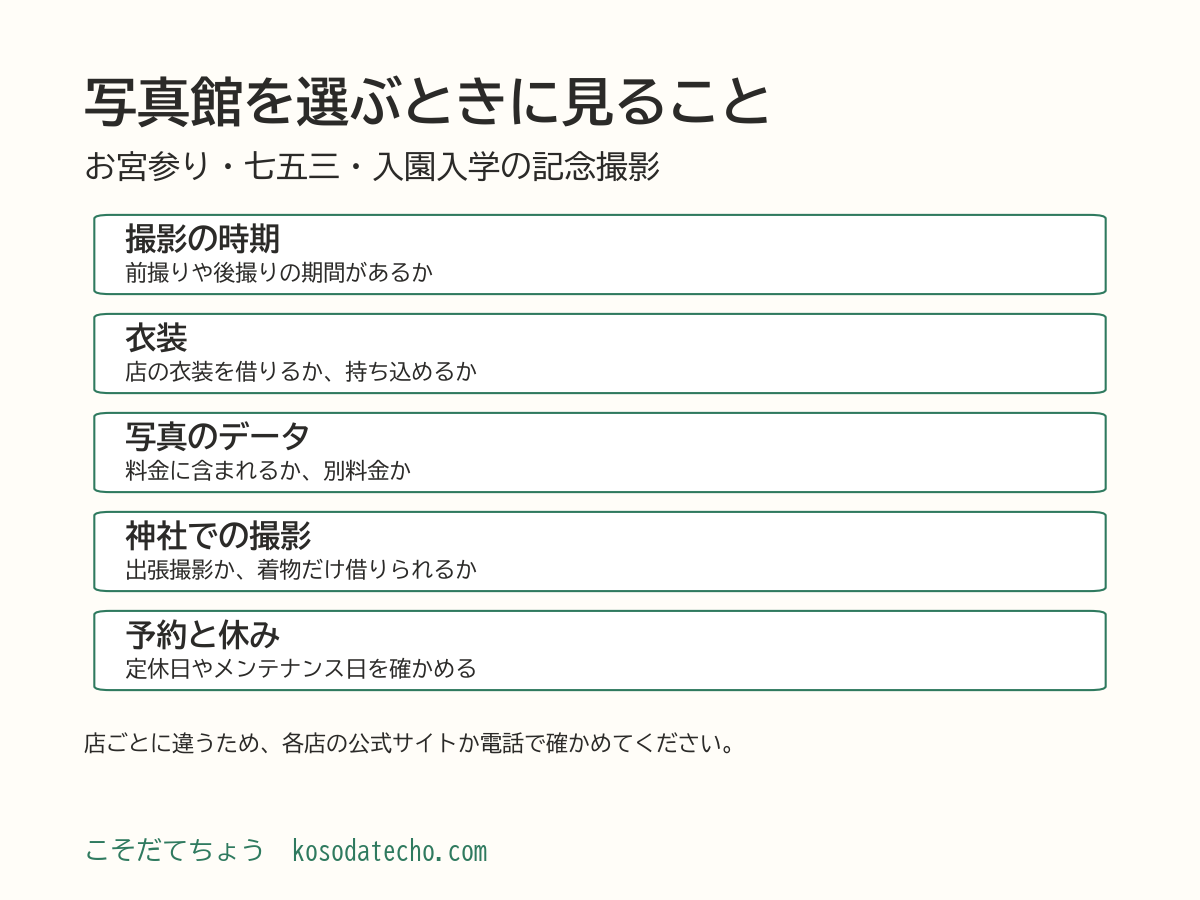 写真館を選ぶときに見ること

お宮参り・七五三・入園入学の記念撮影

撮影の時期
前撮りや後撮りの期間があるか

衣装
店の衣装を借りるか、持ち込めるか

写真のデータ
料金に含まれるか、別料金か

神社での撮影
出張撮影か、着物だけ借りられるか

予約と休み
定休日やメンテナンス日を確かめる

店ごとに違うため、各店の公式サイトか電話で確かめてください。

こそだてちょう kosodatecho.com